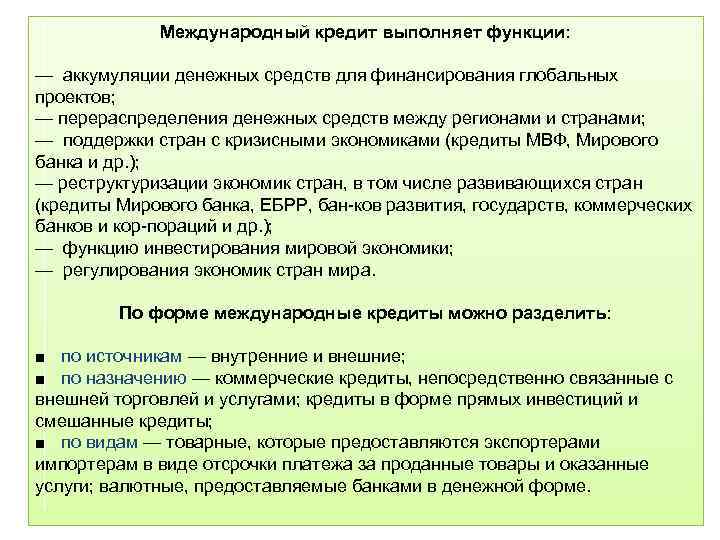 Международный кредит выполняет функции:

— аккумуляции денежных средств для финансирования глобальных проектов;
— перераспределения денежных средств между регионами и странами;
— поддержки стран с кризисными экономиками (кредиты МВФ, Мирового банка и др.);
— реструктуризации экономик стран, в том числе развивающихся стран (кредиты Мирового банка, ЕБРР, бан-ков развития, государств, коммерческих банков и кор-пораций и др.);
— функцию инвестирования мировой экономики;
— регулирования экономик стран мира.

По форме международные кредиты можно разделить:

■ по источникам — внутренние и внешние;
■ по назначению — коммерческие кредиты, непосредственно связанные с внешней торговлей и услугами; кредиты в форме прямых инвестиций и смешанные кредиты;
■ по видам — товарные, которые предоставляются экспортерами импортерам в виде отсрочки платежа за проданные товары и оказанные услуги; валютные, предоставляемые банками в денежной форме.